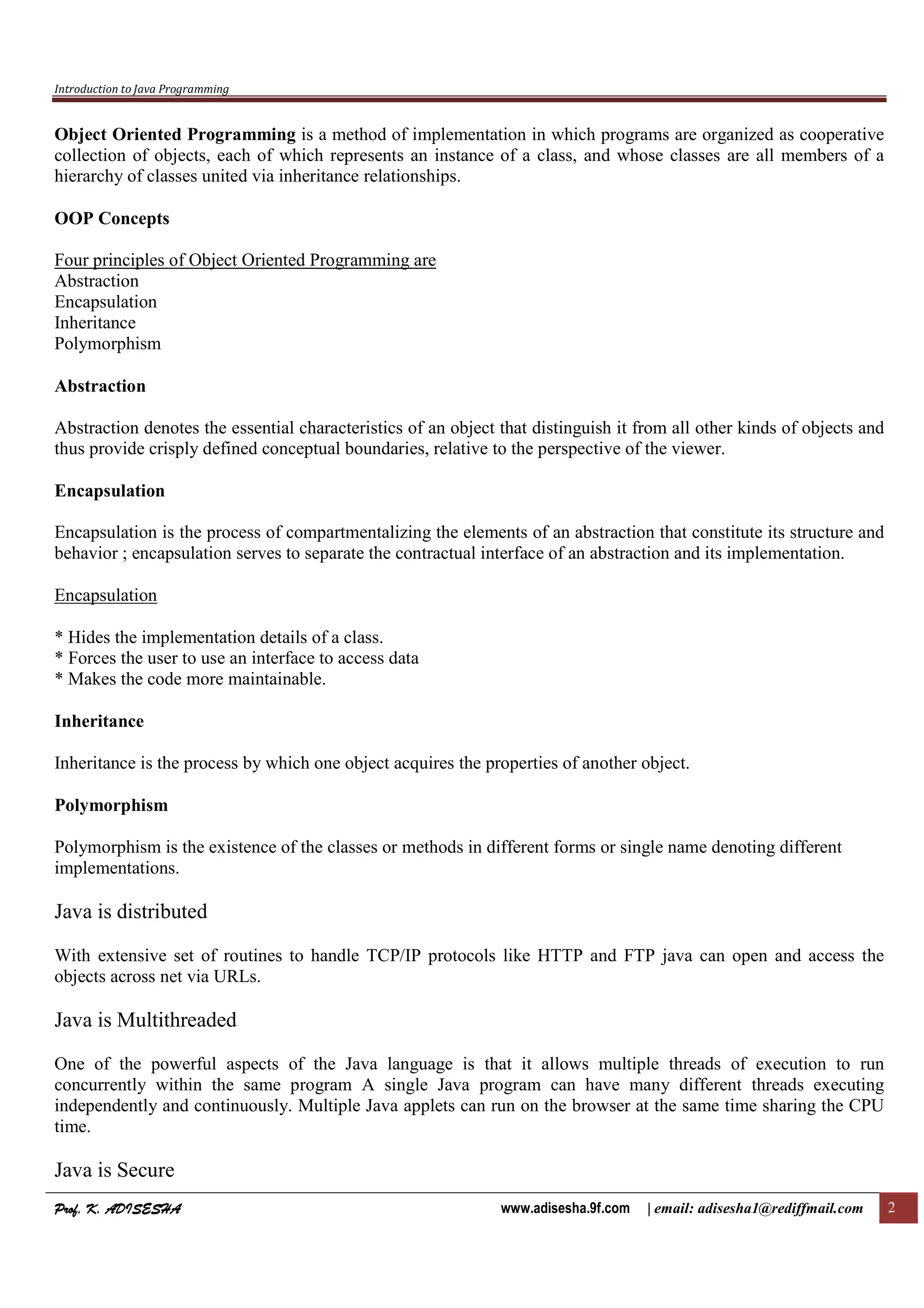 Introduction to Java Programming

Object Oriented Programming is a method of implementation in which programs are organized as cooperative collection of objects, each of which represents an instance of a class, and whose classes are all members of a hierarchy of classes united via inheritance relationships.

OOP Concepts

Four principles of Object Oriented Programming are
Abstraction
Encapsulation
Inheritance
Polymorphism

Abstraction

Abstraction denotes the essential characteristics of an object that distinguish it from all other kinds of objects and thus provide crisply defined conceptual boundaries, relative to the perspective of the viewer.

Encapsulation

Encapsulation is the process of compartmentalizing the elements of an abstraction that constitute its structure and behavior ; encapsulation serves to separate the contractual interface of an abstraction and its implementation.

Encapsulation

* Hides the implementation details of a class.
* Forces the user to use an interface to access data
* Makes the code more maintainable.

Inheritance

Inheritance is the process by which one object acquires the properties of another object.

Polymorphism

Polymorphism is the existence of the classes or methods in different forms or single name denoting different implementations.

Java is distributed

With extensive set of routines to handle TCP/IP protocols like HTTP and FTP java can open and access the objects across net via URLs.

Java is Multithreaded

One of the powerful aspects of the Java language is that it allows multiple threads of execution to run concurrently within the same program A single Java program can have many different threads executing independently and continuously. Multiple Java applets can run on the browser at the same time sharing the CPU time.

Java is Secure

Prof. K. ADISESHA www.adisesha.9f.com | email: adisesha1@rediffmail.com 2